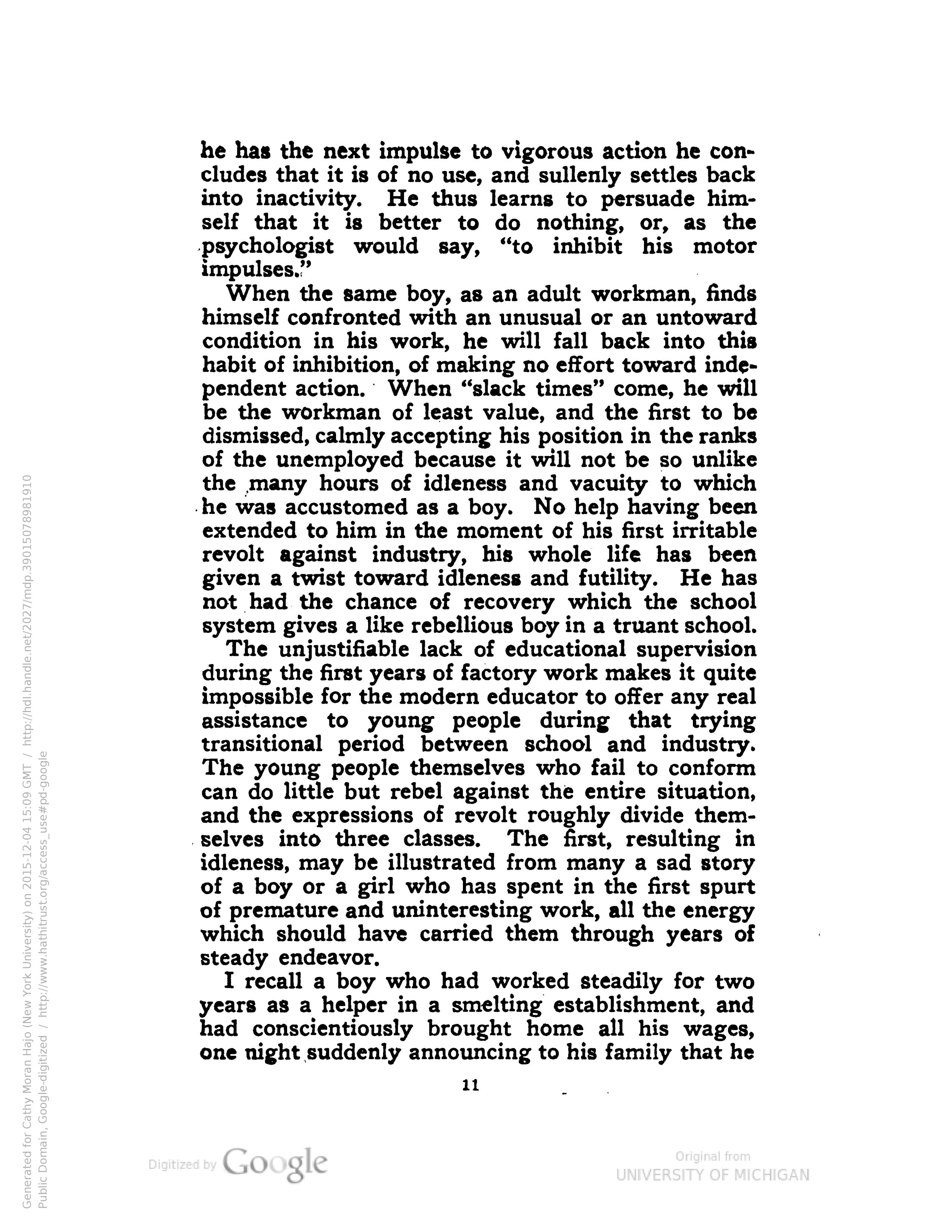 he has the next impulse to vigorous action he concludes that it is of no use, and sullenly settles back into inactivity. He thus learns to persuade himself that it is better to do nothing, or, as the psychologist would say, "to inhibit his motor impulses."

When the same boy, as an adult workman, finds himself confronted with an unusual or an untoward condition in his work, he will fall back into this habit of inhibition, of making no effort toward independent action. When "slack times" come, he will be the workman of least value, and the first to be dismissed, calmly accepting his position in the ranks of the unemployed because it will not be so unlike the many hours of idleness and vacuity to which he was accustomed as a boy. No help having been extended to him in the moment of his first irritable revolt against industry, his whole life has been given a twist toward idleness and futility. He has not had the chance of recovery which the school system gives a like rebellious boy in a truant school.

The unjustifiable lack of educational supervision during the first years of factory work makes it quite impossible for the modern educator to offer any real assistance to young people during that trying transitional period between school and industry. The young people themselves who fail to conform can do little but rebel against the entire situation, and the expressions of revolt roughly divide themselves into three classes. The first, resulting in idleness, may be illustrated from many a sad story of a boy or a girl who has spent in the first spurt of premature and uninteresting work, all the energy which should have carried them through years of steady endeavor.

I recall a boy who had worked steadily for two years as a helper in a smelting establishment, and had conscientiously brought home all his wages, one night suddenly announcing to his family that he

11

Generated for Cathy Moran Hajo (New York University) on 2015-12-04 15:09 GMT / http://hdl.handle.net/2027/mdp.39015078981910
Public Domain, Google-digitized / http://www.hathitrust.org/access_use#pd-google

Digitized by Google

Original from
UNIVERSITY OF MICHIGAN